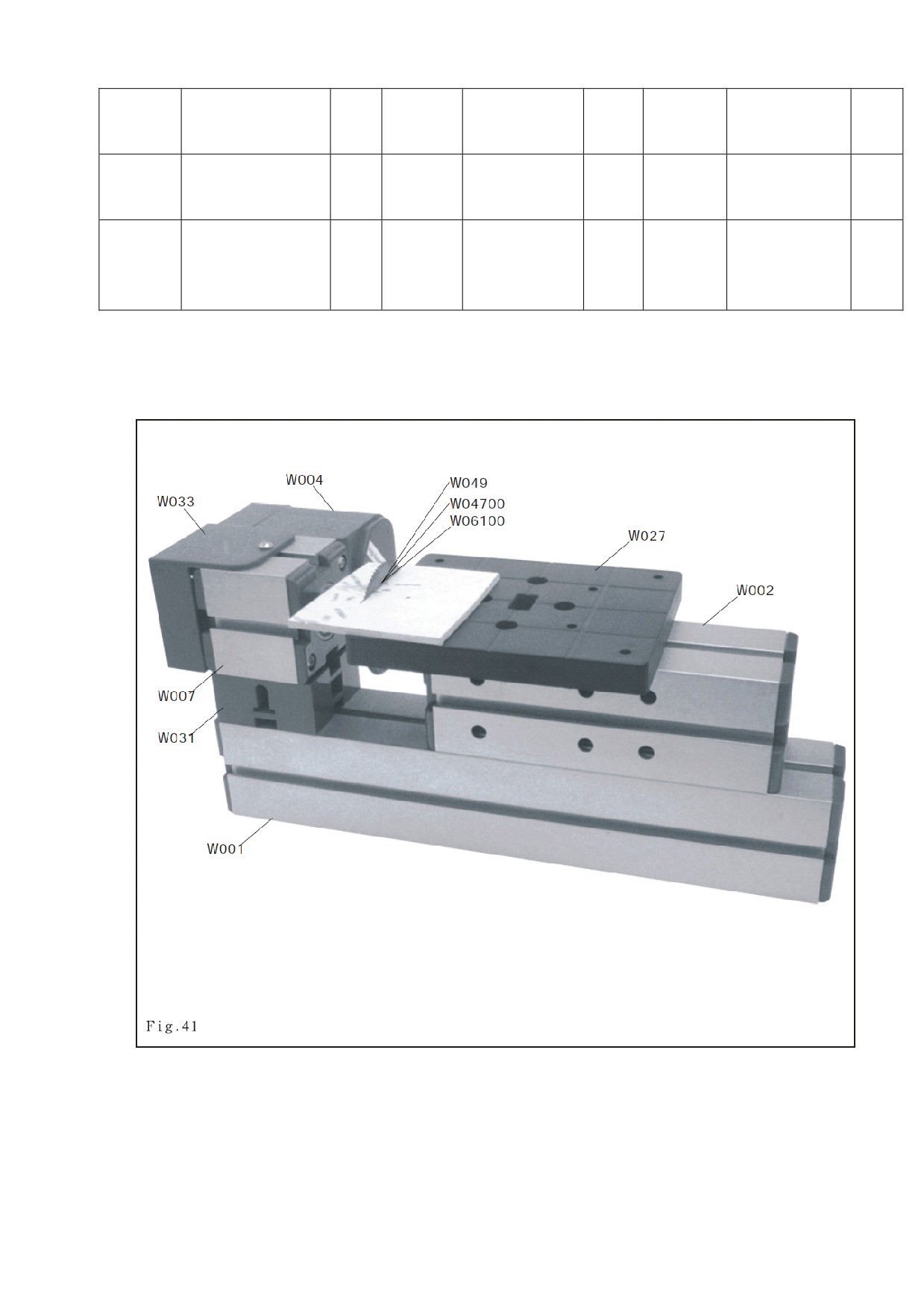 W004

W033

W049

W04700

W06100

W027

W002

W007

W031

W001

Fig.41